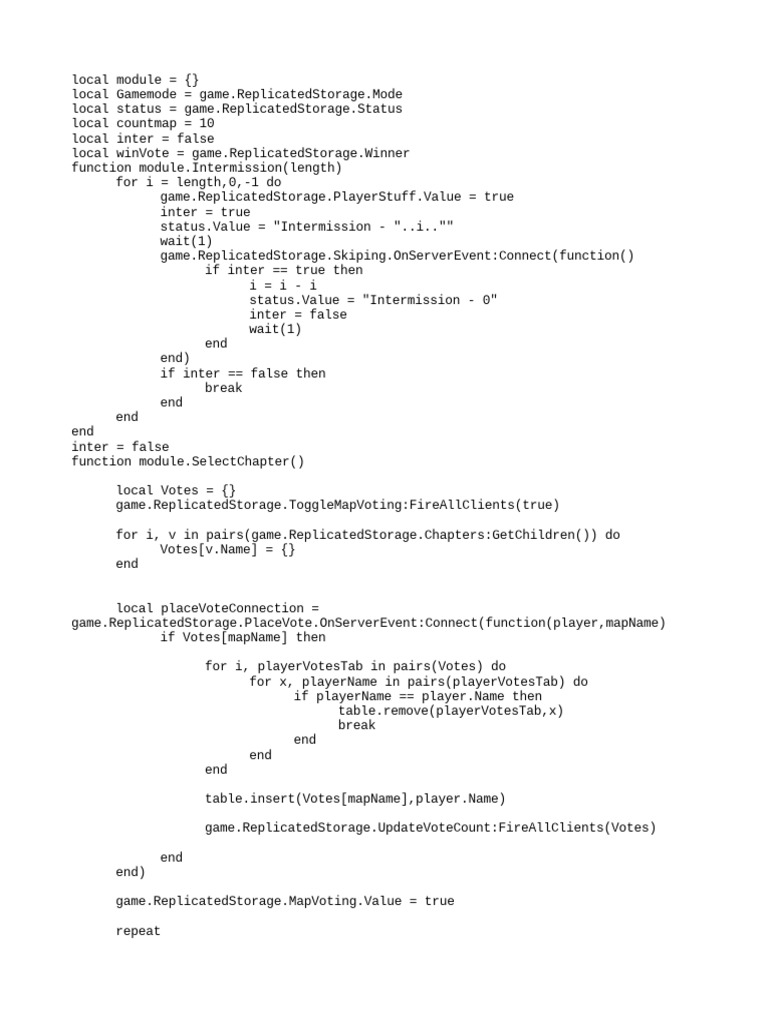 local module = {}
local Gamemode = game.ReplicatedStorage.Mode
local status = game.ReplicatedStorage.Status
local countmap = 10
local inter = false
local winVote = game.ReplicatedStorage.Winner
function module.Intermission(length)
	for i = length,0,-1 do
		game.ReplicatedStorage.PlayerStuff.Value = true
		inter = true
		status.Value = "Intermission - "..i..""
		wait(1)
		game.ReplicatedStorage.Skiping.OnServerEvent:Connect(function()
			if inter == true then
				i = i - i
				status.Value = "Intermission - 0"
				inter = false
				wait(1)
			end
		end)
		if inter == false then
			break
		end
	end
end
inter = false
function module.SelectChapter()

	local Votes = {}
	game.ReplicatedStorage.ToggleMapVoting:FireAllClients(true)

	for i, v in pairs(game.ReplicatedStorage.Chapters:GetChildren()) do
		Votes[v.Name] = {}
	end


	local placeVoteConnection =
game.ReplicatedStorage.PlaceVote.OnServerEvent:Connect(function(player,mapName)
		if Votes[mapName] then

			for i, playerVotesTab in pairs(Votes) do
				for x, playerName in pairs(playerVotesTab) do
					if playerName == player.Name then
						table.remove(playerVotesTab,x)
						break
					end
				end
			end

			table.insert(Votes[mapName],player.Name)

			game.ReplicatedStorage.UpdateVoteCount:FireAllClients(Votes)

		end
	end)

	game.ReplicatedStorage.MapVoting.Value = true

	repeat